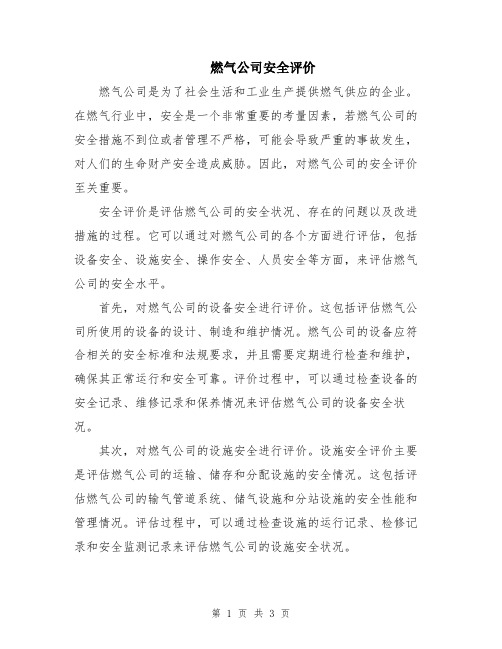 燃气公司安全评价

燃气公司是为了社会生活和工业生产提供燃气供应的企业。在燃气行业中，安全是一个非常重要的考量因素，若燃气公司的安全措施不到位或者管理不严格，可能会导致严重的事故发生，对人们的生命财产安全造成威胁。因此，对燃气公司的安全评价至关重要。

安全评价是评估燃气公司的安全状况、存在的问题以及改进措施的过程。它可以通过对燃气公司的各个方面进行评估，包括设备安全、设施安全、操作安全、人员安全等方面，来评估燃气公司的安全水平。

首先，对燃气公司的设备安全进行评价。这包括评估燃气公司所使用的设备的设计、制造和维护情况。燃气公司的设备应符合相关的安全标准和法规要求，并且需要定期进行检查和维护，确保其正常运行和安全可靠。评价过程中，可以通过检查设备的安全记录、维修记录和保养情况来评估燃气公司的设备安全状况。

其次，对燃气公司的设施安全进行评价。设施安全评价主要是评估燃气公司的运输、储存和分配设施的安全情况。这包括评估燃气公司的输气管道系统、储气设施和分站设施的安全性能和管理情况。评估过程中，可以通过检查设施的运行记录、检修记录和安全监测记录来评估燃气公司的设施安全状况。

第 1 页 共 3 页